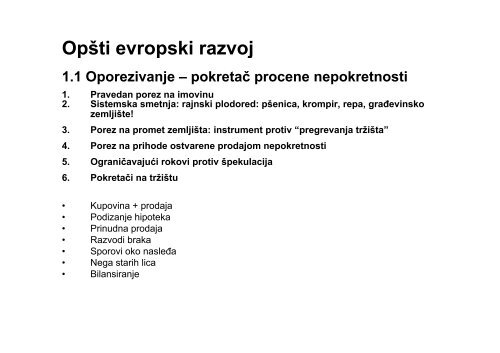 Opšti evropski razvoj

1.1 Oporezivanje – pokretač procene nepokretnosti

1. Pravedan porez na imovinu
2. Sistemska smetnja: rajnski plodored: pšenica, krompir, repa, građevinsko zemljište!
3. Porez na promet zemljišta: instrument protiv “pregrevanja tržišta”
4. Porez na prihode ostvarene prodajom nepokretnosti
5. Ograničavajući rokovi protiv špekulacija
6. Pokretači na tržištu

• Kupovina + prodaja
• Podizanje hipoteka
• Prinudna prodaja
• Razvodi braka
• Sporovi oko nasleđa
• Nega starih lica
• Bilansiranje